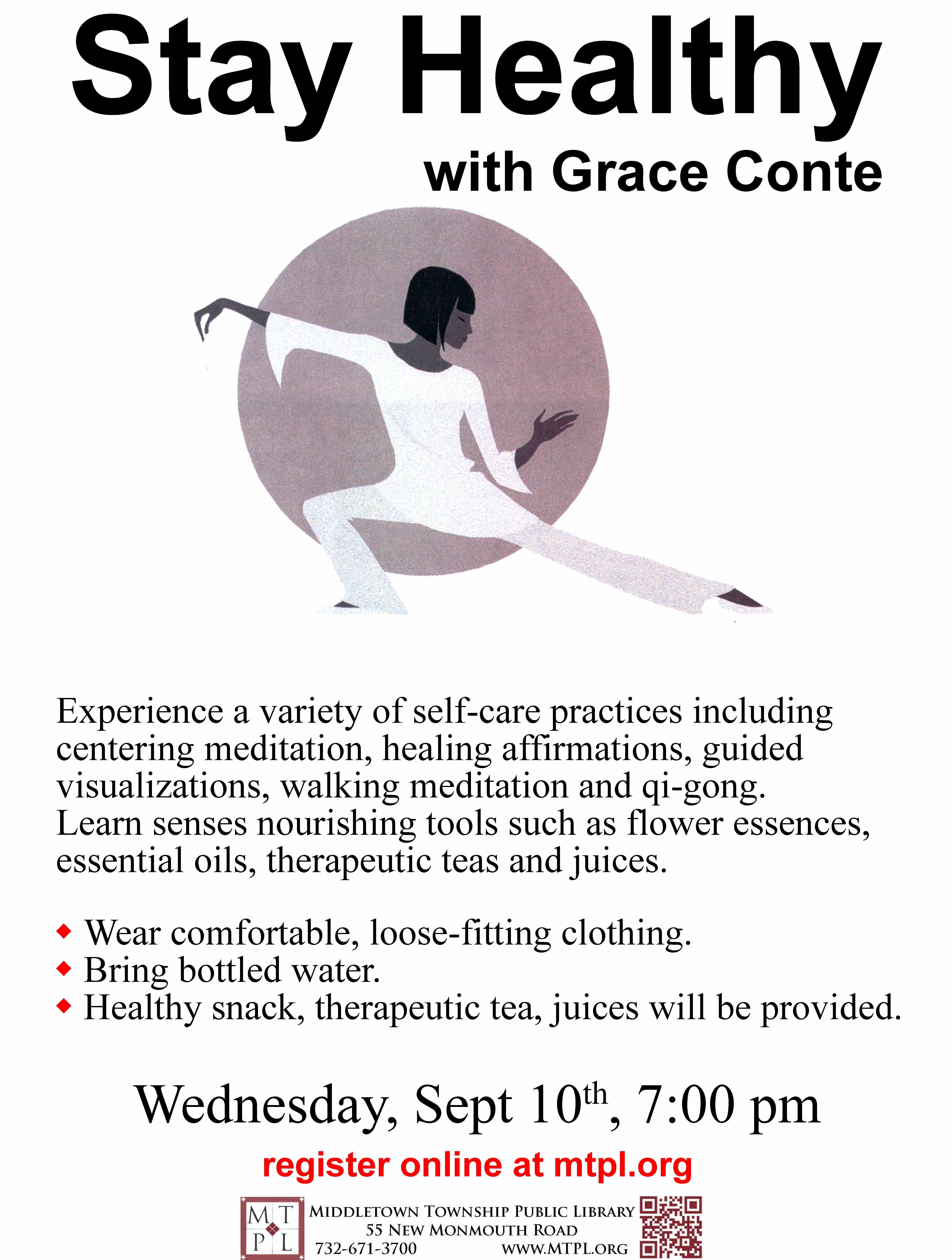 Stay Healthy

with Grace Conte

Experience a variety of self-care practices including centering meditation, healing affirmations, guided visualizations, walking meditation and qi-gong. Learn senses nourishing tools such as flower essences, essential oils, therapeutic teas and juices.

◆ Wear comfortable, loose-fitting clothing.
◆ Bring bottled water.
◆ Healthy snack, therapeutic tea, juices will be provided.

Wednesday, Sept 10$^{th}$, 7:00 pm

register online at mtpl.org

M T
P L

MIDDLETOWN TOWNSHIP PUBLIC LIBRARY
55 NEW MONMOUTH ROAD
732-671-3700 WWW.MTPL.ORG